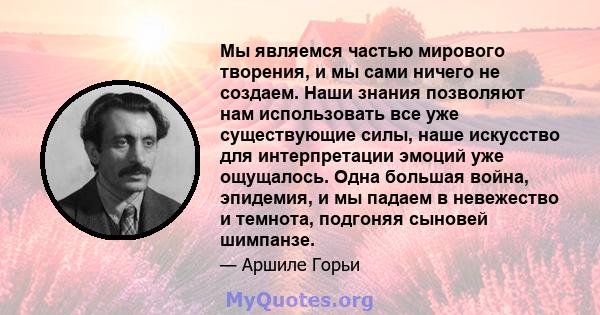 Мы являемся частью мирового творения, и мы сами ничего не создаем. Наши знания позволяют нам использовать все уже существующие силы, наше искусство для интерпретации эмоций уже ощущалось. Одна большая война, эпидемия, и мы падаем в невежество и темнота, подгоняя сыновей шимпанзе.

— Аршиле Горьи

MyQuotes.org